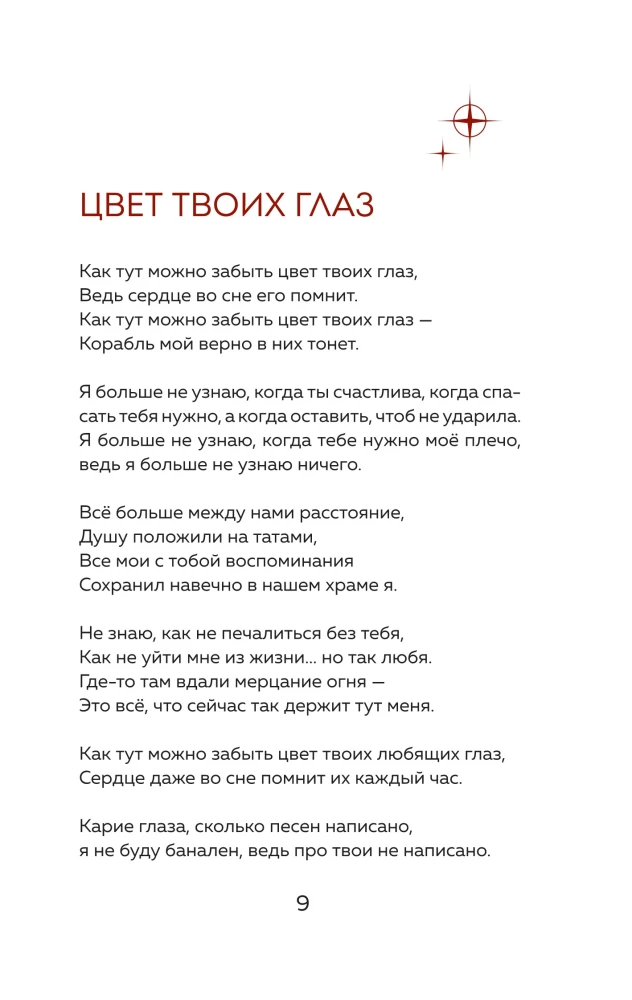 ЦВЕТ ТВОИХ ГЛАЗ

Как тут можно забыть цвет твоих глаз,
Ведь сердце во сне его помнит.
Как тут можно забыть цвет твоих глаз —
Корабль мой верно в них тонет.

Я больше не узнаю, когда ты счастлива, когда спасать тебя нужно, а когда оставить, чтоб не ударила. Я больше не узнаю, когда тебе нужно моё плечо, ведь я больше не узнаю ничего.

Всё больше между нами расстояние,
Душу положили на татами,
Все мои с тобой воспоминания
Сохранил навечно в нашем храме я.

Не знаю, как не печалиться без тебя,
Как не уйти мне из жизни... но так любя.
Где-то там вдали мерцание огня —
Это всё, что сейчас так держит тут меня.

Как тут можно забыть цвет твоих любящих глаз,
Сердце даже во сне помнит их каждый час.

Карие глаза, сколько песен написано,
я не буду банален, ведь про твои не написано.

9